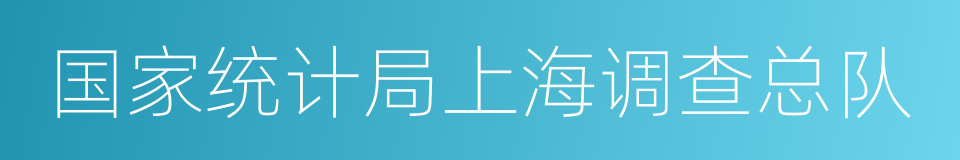 国家统计局上海调查总队